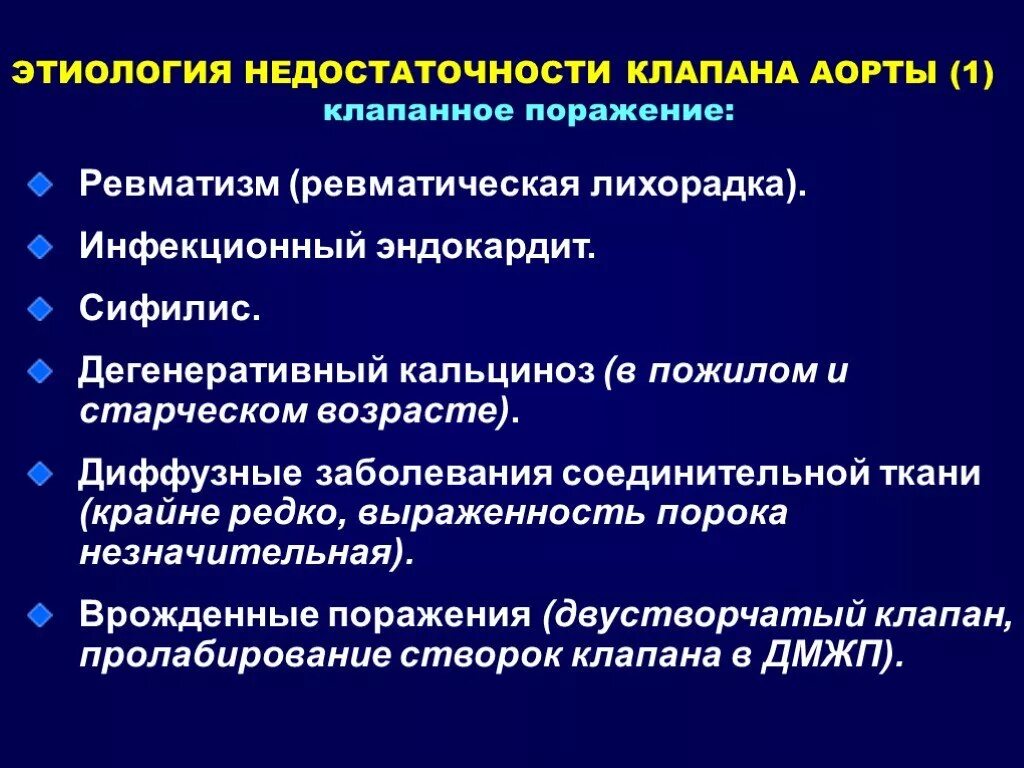 ЭТИОЛОГИЯ НЕДОСТАТОЧНОСТИ КЛАПАНА АОРТЫ (1)
клапанное поражение:

Ревматизм (ревматическая лихорадка).

Инфекционный эндокардит.

Сифилис.

Дегенеративный кальциноз (в пожилом и старческом возрасте).

Диффузные заболевания соединительной ткани (крайне редко, выраженность порока незначительная).

Врожденные поражения (двустворчатый клапан, пролабирование створок клапана в ДМЖП).